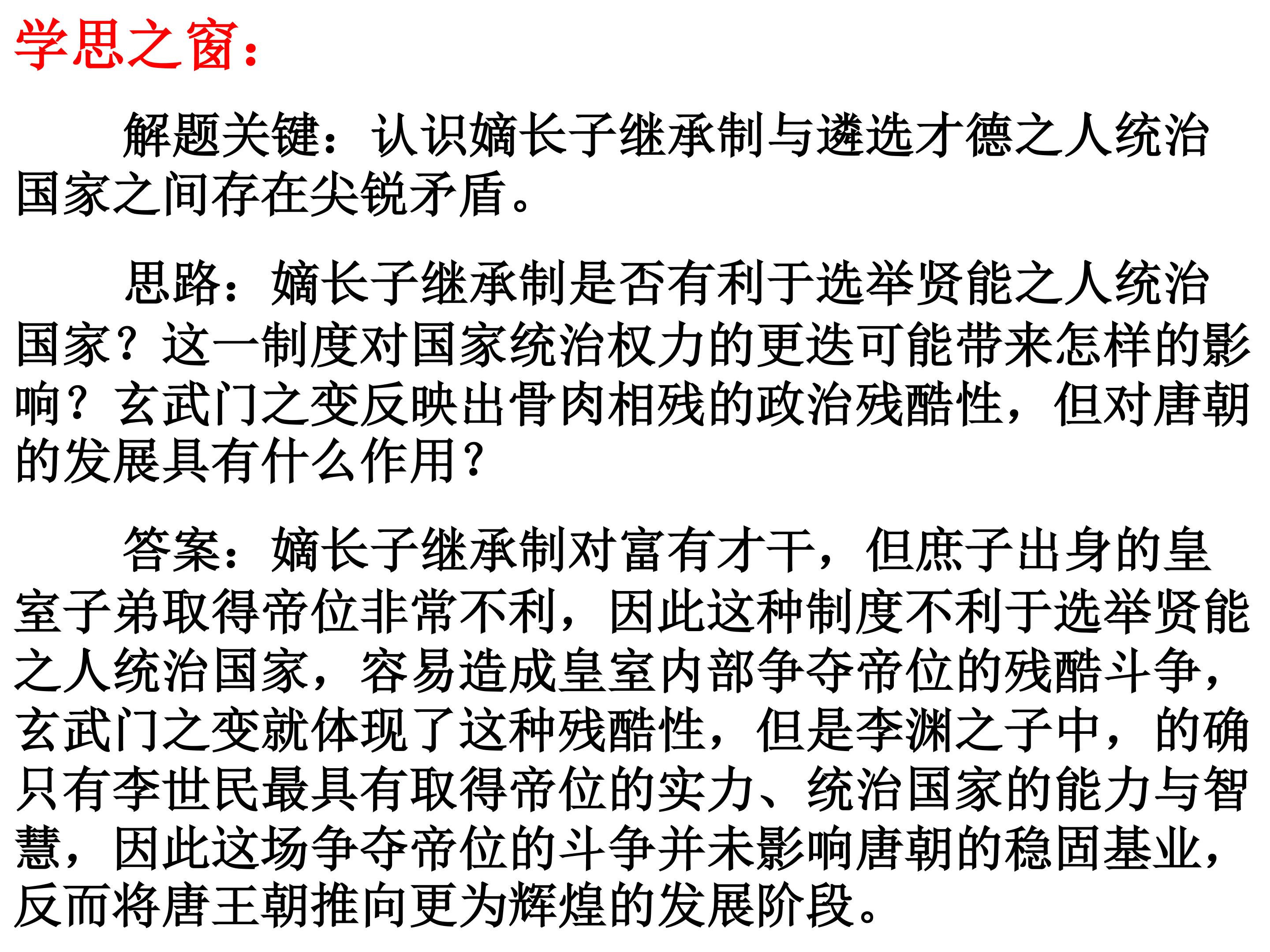 学思之窗：

解题关键：认识嫡长子继承制与遴选才德之人统治国家之间存在尖锐矛盾。

思路：嫡长子继承制是否有利于选举贤能之人统治国家？这一制度对国家统治权力的更迭可能带来怎样的影响？玄武门之变反映出骨肉相残的政治残酷性，但对唐朝的发展具有什么作用？

答案：嫡长子继承制对富有才干，但庶子出身的皇室子弟取得帝位非常不利，因此这种制度不利于选举贤能之人统治国家，容易造成皇室内部争夺帝位的残酷斗争，玄武门之变就体现了这种残酷性，但是李渊之子中，的确只有李世民最具有取得帝位的实力、统治国家的能力与智慧，因此这场争夺帝位的斗争并未影响唐朝的稳固基业，反而将唐王朝推向更为辉煌的发展阶段。